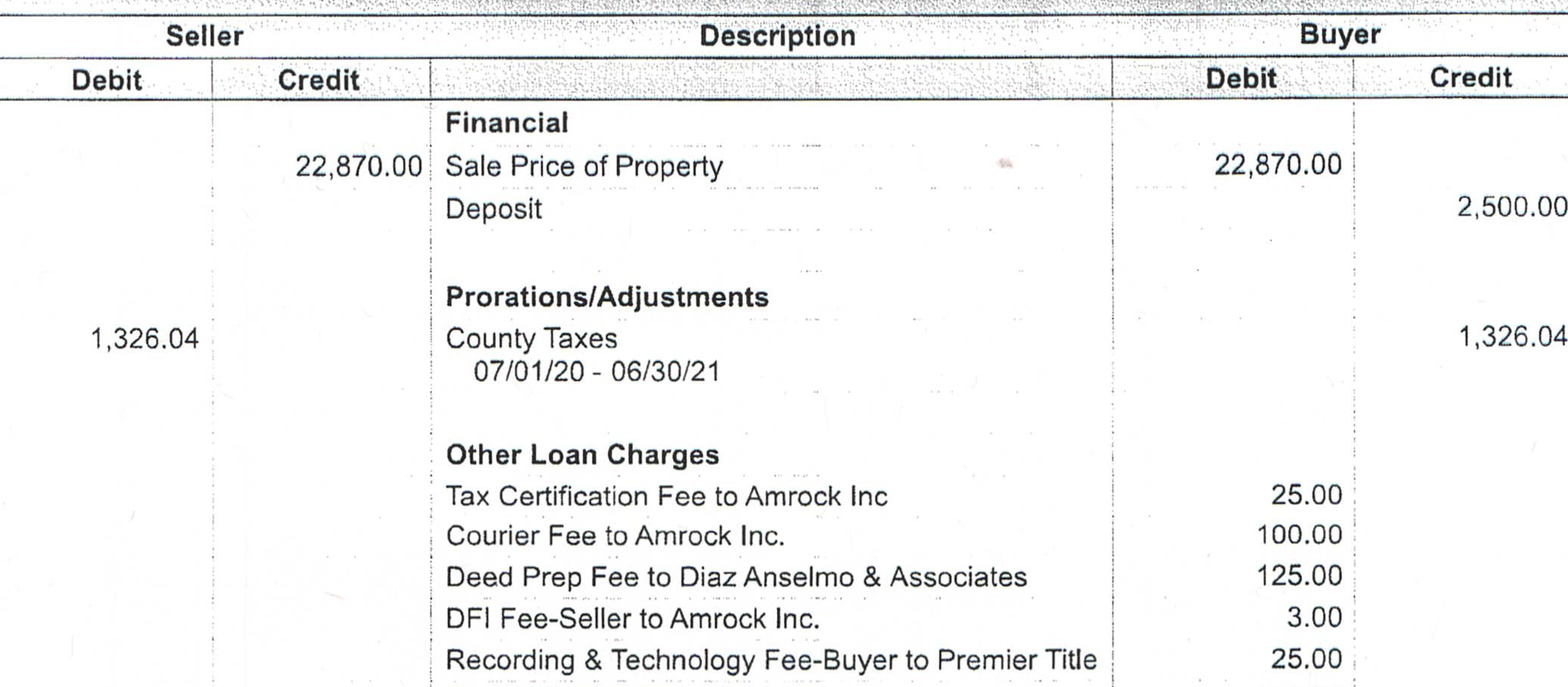 | Seller |  | Description | Buyer |  |
|---|---|---|---|---|
| Debit | Credit |  | Debit | Credit |
|  |  | Financial |  |  |
|  | 22,870.00 | Sale Price of Property | 22,870.00 |  |
|  |  | Deposit |  | 2,500.00 |
|  |  | Prorations/Adjustments |  |  |
| 1,326.04 |  | County Taxes 07/01/20 - 06/30/21 |  | 1,326.04 |
|  |  | Other Loan Charges |  |  |
|  |  | Tax Certification Fee to Amrock Inc | 25.00 |  |
|  |  | Courier Fee to Amrock Inc. | 100.00 |  |
|  |  | Deed Prep Fee to Diaz Anselmo & Associates | 125.00 |  |
|  |  | DFI Fee-Seller to Amrock Inc. | 3.00 |  |
|  |  | Recording & Technology Fee-Buyer to Premier Title | 25.00 |  |